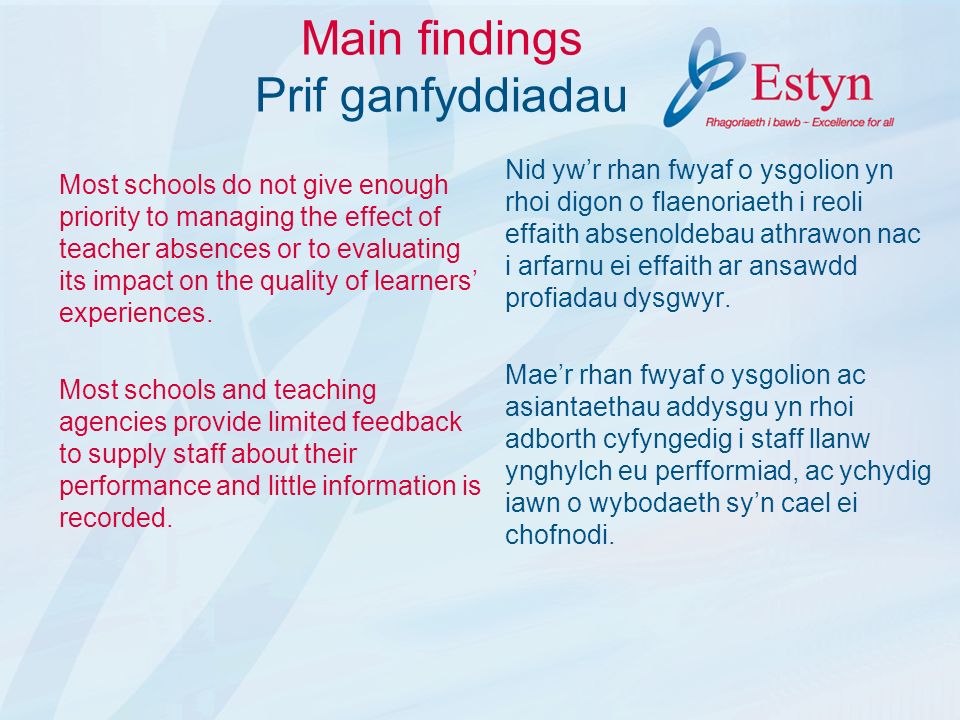 Main findings
Prif ganfyddiadau

Estyn
Rhagoriaeth i bawb – Excellence for all

Most schools do not give enough priority to managing the effect of teacher absences or to evaluating its impact on the quality of learners' experiences.

Most schools and teaching agencies provide limited feedback to supply staff about their performance and little information is recorded.

Nid yw'r rhan fwyaf o ysgolion yn rhoi digon o flaenoriaeth i reoli effaith absenoldebau athrawon nac i arfarnu ei effaith ar ansawdd profiadau dysgwyr.

Mae'r rhan fwyaf o ysgolion ac asiantaethau addysgu yn rhoi adborth cyfyngedig i staff llanw ynghylch eu perfformiad, ac ychydig iawn o wybodaeth sy'n cael ei chofnodi.